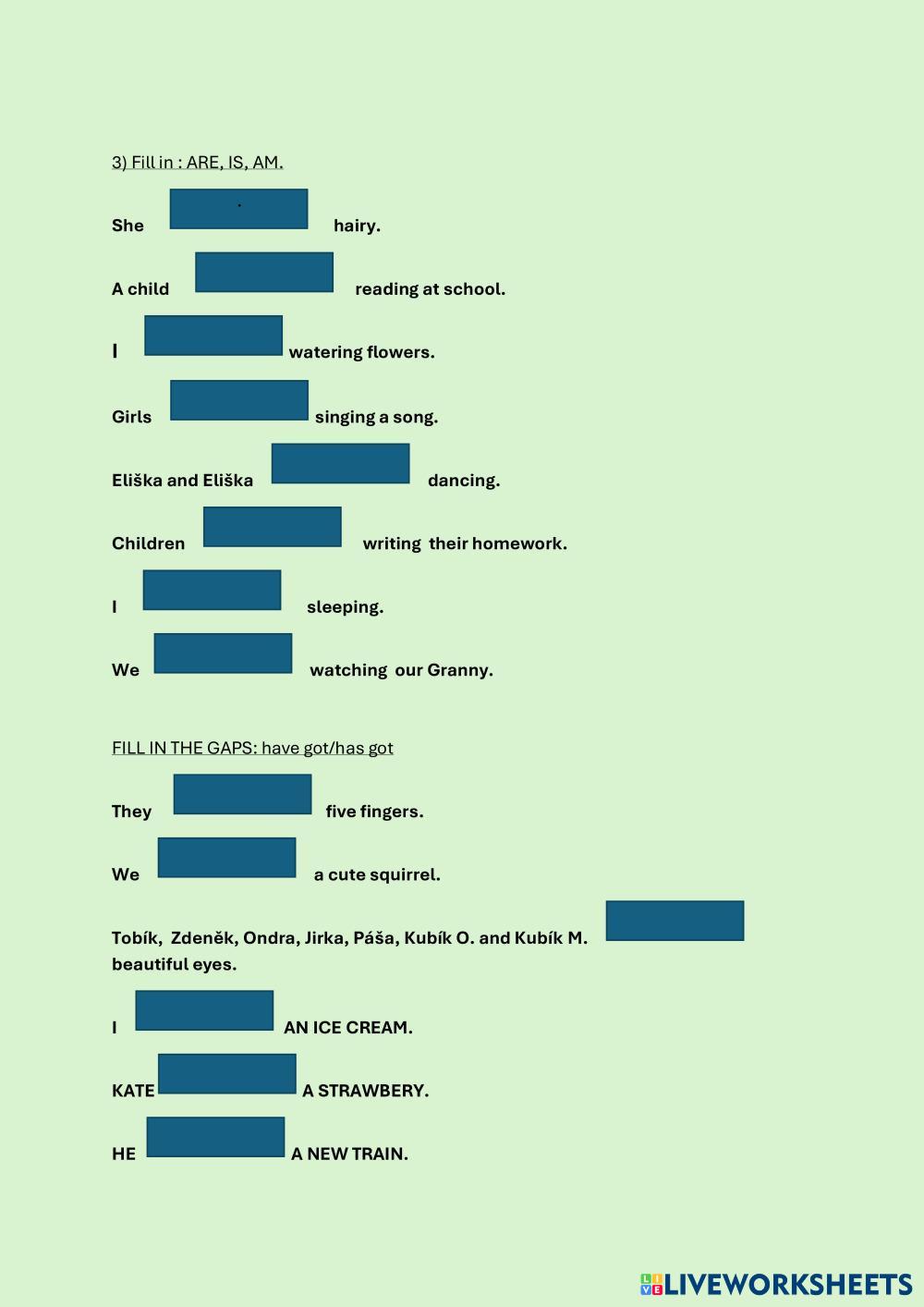 3) Fill in : ARE, IS, AM.

She hairy.

A child reading at school.

I watering flowers.

Girls singing a song.

Eliška and Eliška dancing.

Children writing their homework.

I sleeping.

We watching our Granny.

FILL IN THE GAPS: have got/has got

They five fingers.

We a cute squirrel.

Tobík, Zdeněk, Ondra, Jirka, Páša, Kubík O. and Kubík M. beautiful eyes.

I AN ICE CREAM.

KATE A STRAWBERY.

HE A NEW TRAIN.

LIVEWORKSHEETS